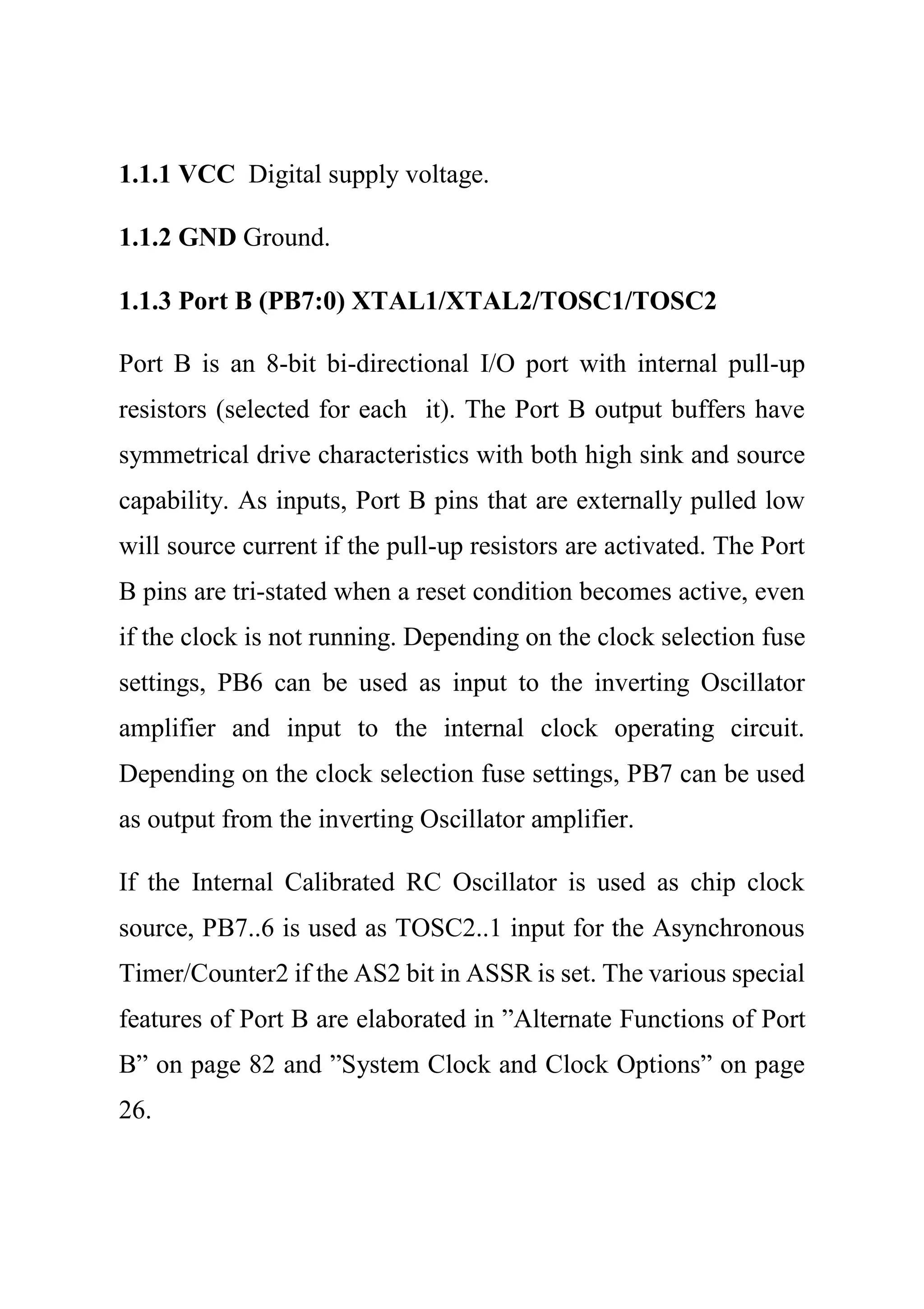 1.1.1 VCC Digital supply voltage.

1.1.2 GND Ground.

1.1.3 Port B (PB7:0) XTAL1/XTAL2/TOSC1/TOSC2

Port B is an 8-bit bi-directional I/O port with internal pull-up resistors (selected for each it). The Port B output buffers have symmetrical drive characteristics with both high sink and source capability. As inputs, Port B pins that are externally pulled low will source current if the pull-up resistors are activated. The Port B pins are tri-stated when a reset condition becomes active, even if the clock is not running. Depending on the clock selection fuse settings, PB6 can be used as input to the inverting Oscillator amplifier and input to the internal clock operating circuit. Depending on the clock selection fuse settings, PB7 can be used as output from the inverting Oscillator amplifier.

If the Internal Calibrated RC Oscillator is used as chip clock source, PB7..6 is used as TOSC2..1 input for the Asynchronous Timer/Counter2 if the AS2 bit in ASSR is set. The various special features of Port B are elaborated in ”Alternate Functions of Port B” on page 82 and ”System Clock and Clock Options” on page 26.